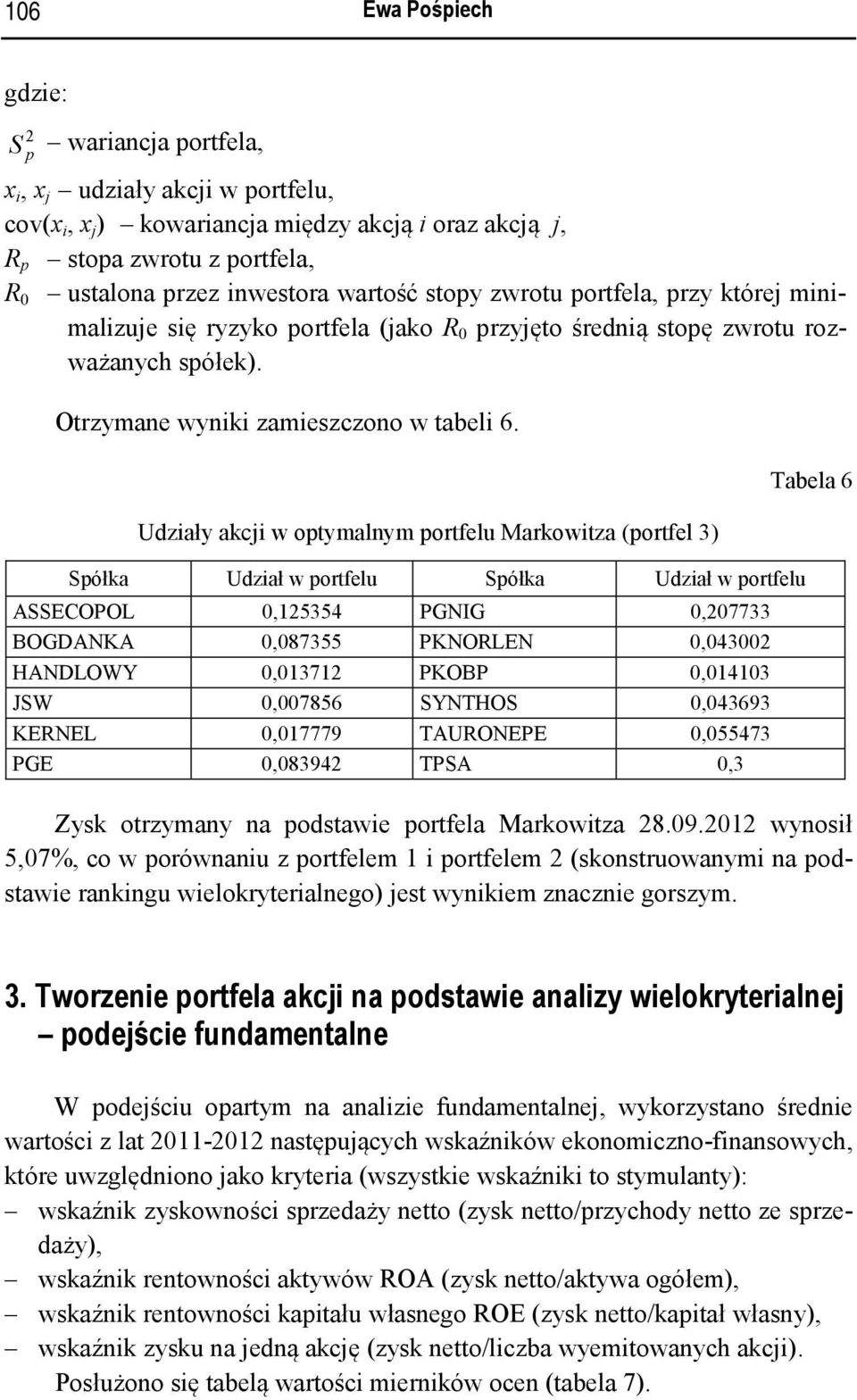 106 Ewa Pośpiech

gdzie:

$S_p^2$ – wariancja portfela,

$x_i$, $x_j$ – udziały akcji w portfelu,

cov($x_i$, $x_j$) – kowariancja między akcją $i$ oraz akcją $j$,

$R_p$ – stopa zwrotu z portfela,

$R_0$ – ustalona przez inwestora wartość stopy zwrotu portfela, przy której minimalizuje się ryzyko portfela (jako $R_0$ przyjęto średnią stopę zwrotu rozważanych spółek).

Otrzymane wyniki zamieszczono w tabeli 6.

Tabela 6

Udziały akcji w optymalnym portfelu Markowitza (portfel 3)

| Spółka | Udział w portfelu | Spółka | Udział w portfelu |
|---|---|---|---|
| ASSECOPOL | 0,125354 | PGNIG | 0,207733 |
| BOGDANKA | 0,087355 | PKNORLEN | 0,043002 |
| HANDLOWY | 0,013712 | PKOBP | 0,014103 |
| JSW | 0,007856 | SYNTHOS | 0,043693 |
| KERNEL | 0,017779 | TAURONEPE | 0,055473 |
| PGE | 0,083942 | TPSA | 0,3 |

Zysk otrzymany na podstawie portfela Markowitza 28.09.2012 wynosił 5,07%, co w porównaniu z portfelem 1 i portfelem 2 (skonstruowanymi na podstawie rankingu wielokryterialnego) jest wynikiem znacznie gorszym.

3. Tworzenie portfela akcji na podstawie analizy wielokryterialnej – podejście fundamentalne

W podejściu opartym na analizie fundamentalnej, wykorzystano średnie wartości z lat 2011-2012 następujących wskaźników ekonomiczno-finansowych, które uwzględniono jako kryteria (wszystkie wskaźniki to stymulanty):
– wskaźnik zyskowności sprzedaży netto (zysk netto/przychody netto ze sprzedaży),
– wskaźnik rentowności aktywów ROA (zysk netto/aktywa ogółem),
– wskaźnik rentowności kapitału własnego ROE (zysk netto/kapitał własny),
– wskaźnik zysku na jedną akcję (zysk netto/liczba wyemitowanych akcji).

Posłużono się tabelą wartości mierników ocen (tabela 7).